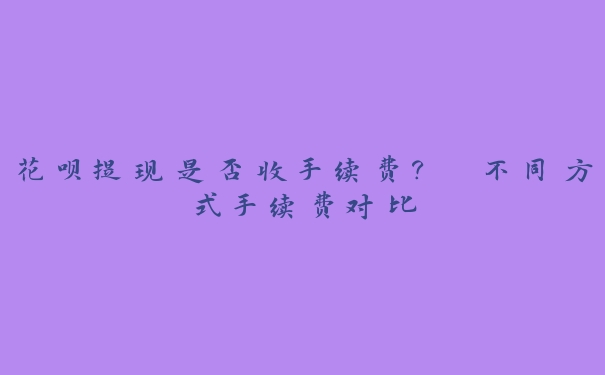 花呗提现是否收手续费？ 不同方式手续费对比